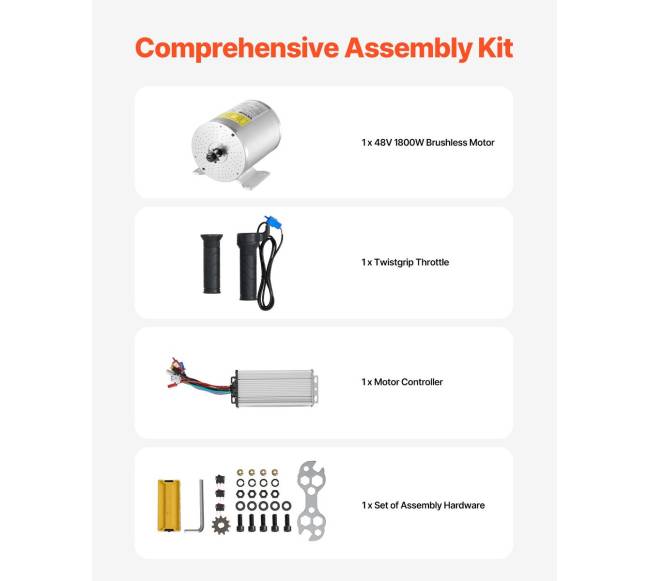 Comprehensive Assembly Kit

1 x 48V 1800W Brushless Motor

1 x Twistgrip Throttle

1 x Motor Controller

1 x Set of Assembly Hardware